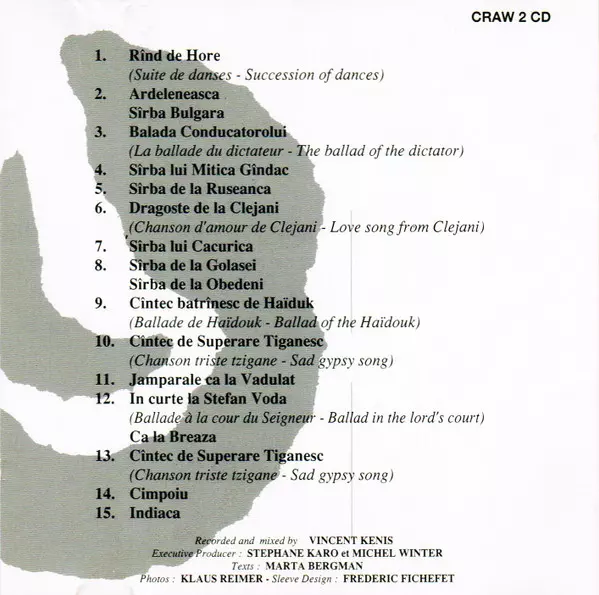 CRAW 2 CD

1. Rînd de Hore
(Suite de danses - Succession of dances)
2. Ardeleneasca
Sîrba Bulgara
3. Balada Conducatorolui
(La ballade du dictateur - The ballad of the dictator)
4. Sîrba lui Mitica Gîndac
5. Sîrba de la Ruseanca
6. Dragoste de la Clejani
(Chanson d'amour de Clejani - Love song from Clejani)
7. Sîrba lui Cacurica
8. Sîrba de la Golasei
Sîrba de la Obedeni
9. Cîntec batrînesc de Haïduk
(Ballade de Haïdouk - Ballad of the Haïdouk)
10. Cîntec de Superare Tiganesc
(Chanson triste tzigane - Sad gypsy song)
11. Jamparale ca la Vadulat
12. In curte la Stefan Voda
(Ballade à la cour du Seigneur - Ballad in the lord's court)
Ca la Breaza
13. Cîntec de Superare Tiganesc
(Chanson triste tzigane - Sad gypsy song)
14. Cimpoiu
15. Indiaca

Recorded and mixed by VINCENT KENIS
Executive Producer : STEPHANE KARO et MICHEL WINTER
Texts : MARTA BERGMAN
Photos : KLAUS REIMER - Sleeve Design : FREDERIC FICHEFET